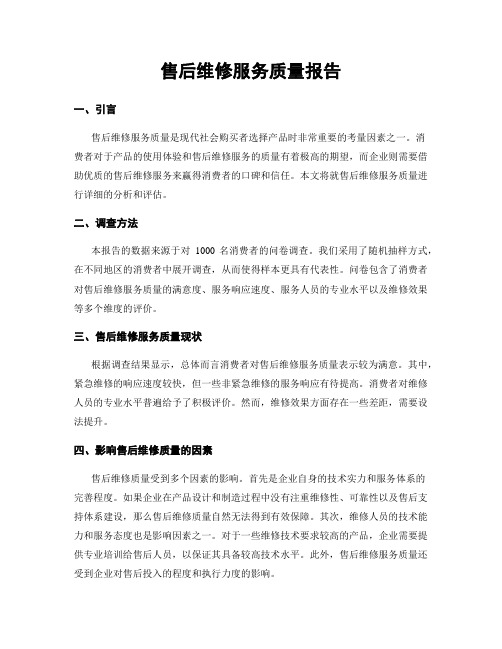 售后维修服务质量报告

一、引言

售后维修服务质量是现代社会购买者选择产品时非常重要的考量因素之一。消费者对于产品的使用体验和售后维修服务的质量有着极高的期望，而企业则需要借助优质的售后维修服务来赢得消费者的口碑和信任。本文将就售后维修服务质量进行详细的分析和评估。

二、调查方法

本报告的数据来源于对 1000 名消费者的问卷调查。我们采用了随机抽样方式，在不同地区的消费者中展开调查，从而使得样本更具有代表性。问卷包含了消费者对售后维修服务质量的满意度、服务响应速度、服务人员的专业水平以及维修效果等多个维度的评价。

三、售后维修服务质量现状

根据调查结果显示，总体而言消费者对售后维修服务质量表示较为满意。其中，紧急维修的响应速度较快，但一些非紧急维修的服务响应有待提高。消费者对维修人员的专业水平普遍给予了积极评价。然而，维修效果方面存在一些差距，需要设法提升。

四、影响售后维修质量的因素

售后维修质量受到多个因素的影响。首先是企业自身的技术实力和服务体系的完善程度。如果企业在产品设计和制造过程中没有注重维修性、可靠性以及售后支持体系建设，那么售后维修质量自然无法得到有效保障。其次，维修人员的技术能力和服务态度也是影响因素之一。对于一些维修技术要求较高的产品，企业需要提供专业培训给售后人员，以保证其具备较高技术水平。此外，售后维修服务质量还受到企业对售后投入的程度和执行力度的影响。